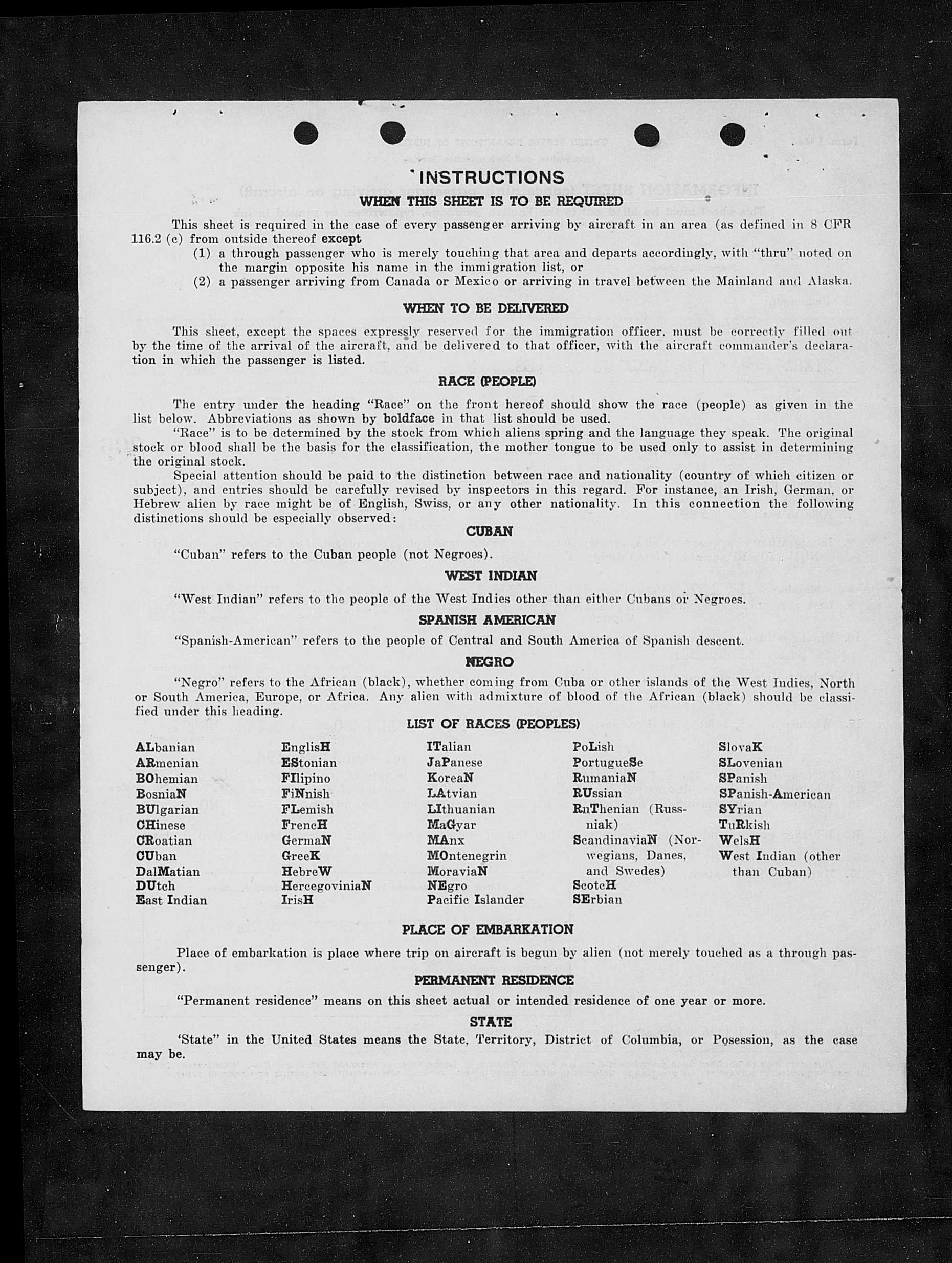 INSTRUCTIONS

WHEN THIS SHEET IS TO BE REQUIRED

This sheet is required in the case of every passenger arriving by aircraft in an area (as defined in 8 CFR 116.2 (c) from outside thereof except

(1) a through passenger who is merely touching that area and departs accordingly, with "thru" noted on the margin opposite his name in the immigration list, or

(2) a passenger arriving from Canada or Mexico or arriving in travel between the Mainland and Alaska.

WHEN TO BE DELIVERED

This sheet, except the spaces expressly reserved for the immigration officer, must be correctly filled out by the time of the arrival of the aircraft, and be delivered to that officer, with the aircraft commander's declaration in which the passenger is listed.

RACE (PEOPLE)

The entry under the heading "Race" on the front hereof should show the race (people) as given in the list below. Abbreviations as shown by boldface in that list should be used.

"Race" is to be determined by the stock from which aliens spring and the language they speak. The original stock or blood shall be the basis for the classification, the mother tongue to be used only to assist in determining the original stock.

Special attention should be paid to the distinction between race and nationality (country of which citizen or subject), and entries should be carefully revised by inspectors in this regard. For instance, an Irish, German, or Hebrew alien by race might be of English, Swiss, or any other nationality. In this connection the following distinctions should be especially observed:

CUBAN

"Cuban" refers to the Cuban people (not Negroes).

WEST INDIAN

"West Indian" refers to the people of the West Indies other than either Cubans or Negroes.

SPANISH AMERICAN

"Spanish-American" refers to the people of Central and South America of Spanish descent.

NEGRO

"Negro" refers to the African (black), whether coming from Cuba or other islands of the West Indies, North or South America, Europe, or Africa. Any alien with admixture of blood of the African (black) should be classified under this heading.

LIST OF RACES (PEOPLES)

ALbanian
ARmenian
BOhemian
BosniaN
BUlgarian
CHinese
CRoatian
CUban
DalMatian
DUtch
East Indian

EnglisH
EStonian
FIlipino
FiNnish
FLemish
FrencH
GermaN
GreeK
HebreW
HercegoviniaN
IrisH

ITalian
JaPanese
KoreaN
LAtvian
LIthuanian
MaGyar
MAnx
MOntenegrin
MoraviaN
NEgro
Pacific Islander

PoLish
PortugueSe
RumaniaN
RUssian
RuThenian (Russniak)
ScandinaviaN (Norwegians, Danes, and Swedes)
ScotcH
SErbian

SlovaK
SLovenian
SPanish
SPanish-American
SYrian
TuRkish
WelsH
West Indian (other than Cuban)

PLACE OF EMBARKATION

Place of embarkation is place where trip on aircraft is begun by alien (not merely touched as a through passenger).

PERMANENT RESIDENCE

"Permanent residence" means on this sheet actual or intended residence of one year or more.

STATE

'State" in the United States means the State, Territory, District of Columbia, or Posession, as the case may be.